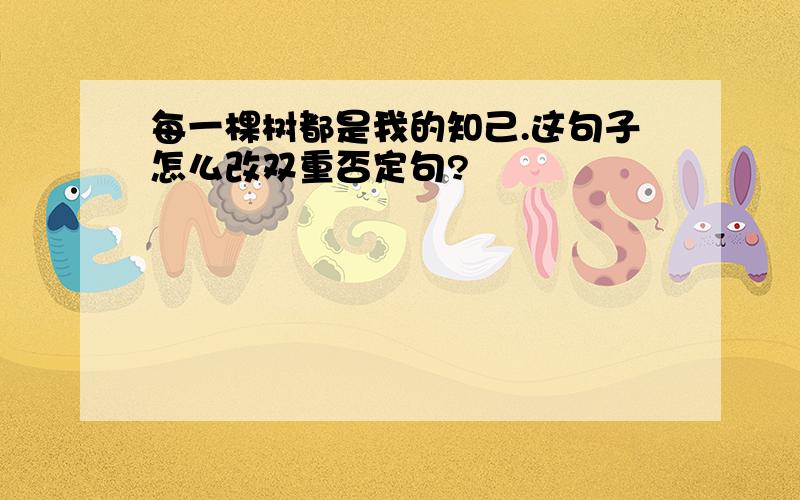 每一棵树都是我的知己.这句子怎么改双重否定句?

ENGLISH